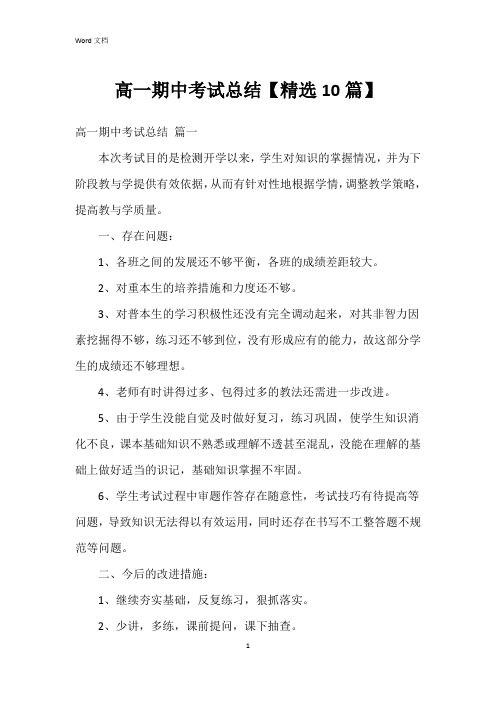 Word 文档

高一期中考试总结【精选10篇】

高一期中考试总结 篇一

本次考试目的是检测开学以来，学生对知识的掌握情况，并为下阶段教与学提供有效依据，从而有针对性地根据学情，调整教学策略，提高教与学质量。

一、存在问题：

1、各班之间的发展还不够平衡，各班的成绩差距较大。

2、对重本生的培养措施和力度还不够。

3、对普本生的学习积极性还没有完全调动起来，对其非智力因素挖掘得不够，练习还不够到位，没有形成应有的能力，故这部分学生的成绩还不够理想。

4、老师有时讲得过多、包得过多的教法还需进一步改进。

5、由于学生没能自觉及时做好复习，练习巩固，使学生知识消化不良，课本基础知识不熟悉或理解不透甚至混乱，没能在理解的基础上做好适当的识记，基础知识掌握不牢固。

6、学生考试过程中审题作答存在随意性，考试技巧有待提高等问题，导致知识无法得以有效运用，同时还存在书写不工整答题不规范等问题。

二、今后的改进措施：

1、继续夯实基础，反复练习，狠抓落实。

2、少讲，多练，课前提问，课下抽查。

1